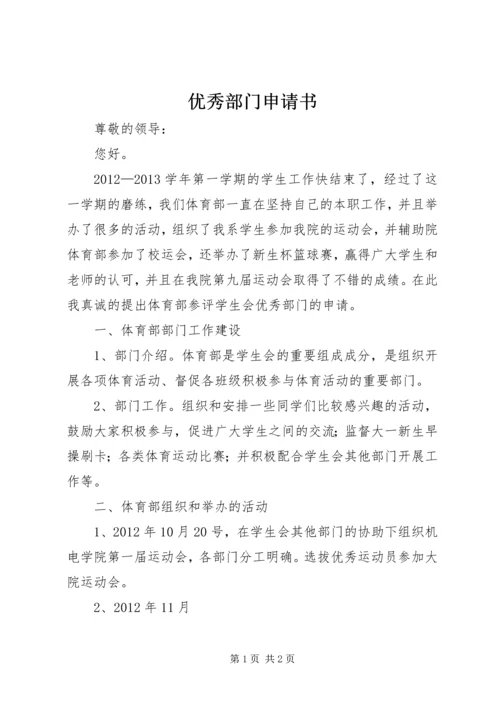 优秀部门申请书

尊敬的领导：

您好。

2012—2013 学年第一学期的学生工作快结束了，经过了这一学期的磨练，我们体育部一直在坚持自己的本职工作，并且举办了很多的活动，组织了我系学生参加我院的运动会，并辅助院体育部参加了校运会，还举办了新生杯篮球赛，赢得广大学生和老师的认可，并且在我院第九届运动会取得了不错的成绩。在此我真诚的提出体育部参评学生会优秀部门的申请。

一、体育部部门工作建设

1、部门介绍。体育部是学生会的重要组成成分，是组织开展各项体育活动、督促各班级积极参与体育活动的重要部门。

2、部门工作。组织和安排一些同学们比较感兴趣的活动，鼓励大家积极参与，促进广大学生之间的交流；监督大一新生早操刷卡；各类体育运动比赛；并积极配合学生会其他部门开展工作等。

二、体育部组织和举办的活动

1、2012 年 10 月 20 号，在学生会其他部门的协助下组织机电学院第一届运动会，各部门分工明确。选拔优秀运动员参加大院运动会。

2、2012 年 11 月

第 1 页 共 2 页